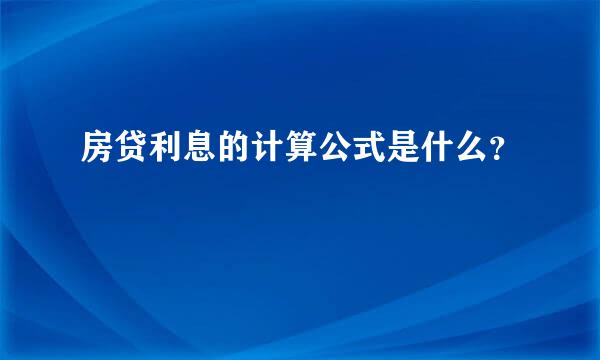 房贷利息的计算公式是什么?